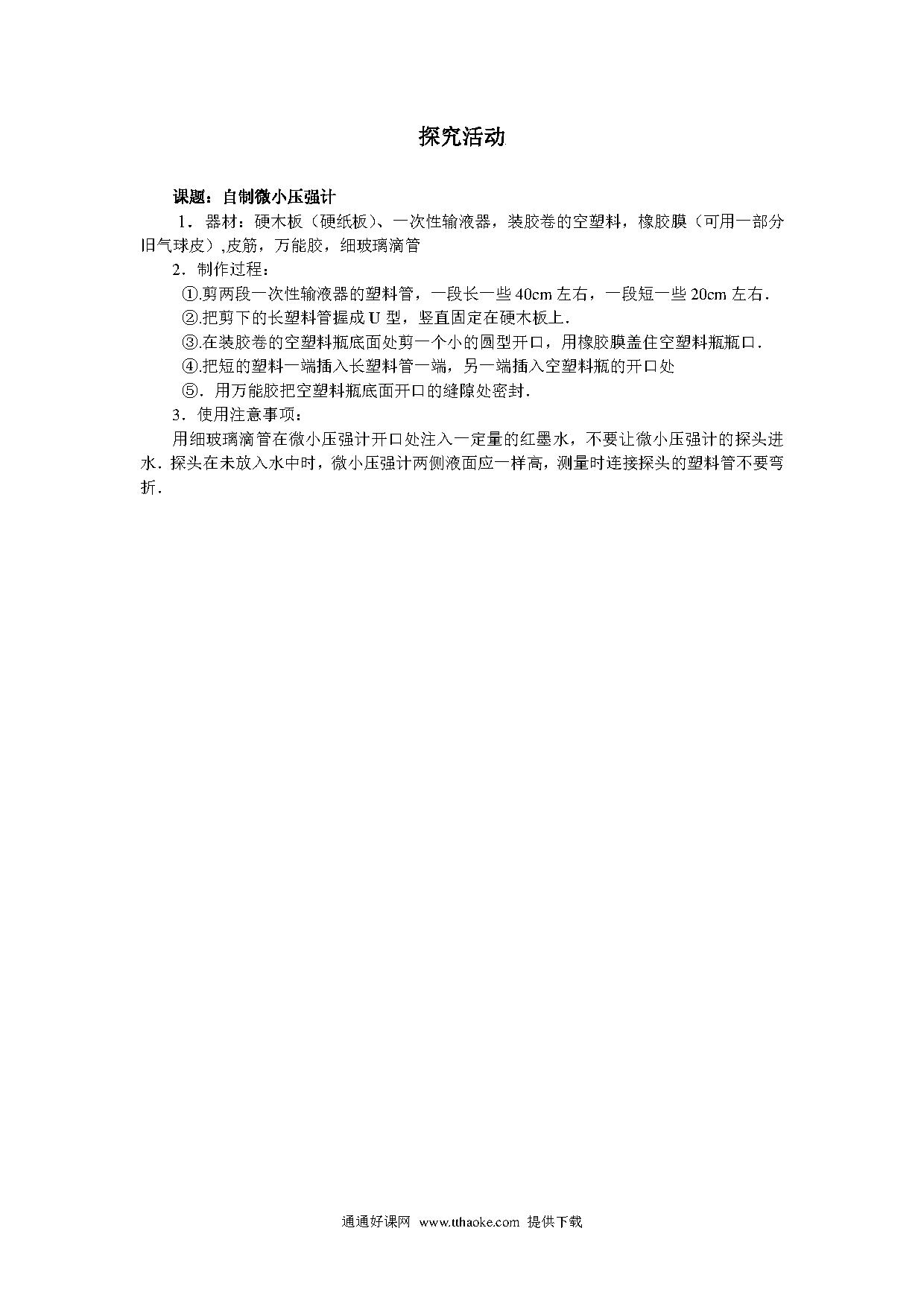 探究活动

课题：自制微小压强计

1．器材：硬木板（硬纸板）、一次性输液器，装胶卷的空塑料，橡胶膜（可用一部分旧气球皮）,皮筋，万能胶，细玻璃滴管

2．制作过程：

①.剪两段一次性输液器的塑料管，一段长一些 40cm 左右，一段短一些 20cm 左右．

②.把剪下的长塑料管握成 U 型，竖直固定在硬木板上．

③.在装胶卷的空塑料瓶底面处剪一个小的圆型开口，用橡胶膜盖住空塑料瓶瓶口．

④.把短的塑料一端插入长塑料管一端，另一端插入空塑料瓶的开口处

⑤．用万能胶把空塑料瓶底面开口的缝隙处密封．

3．使用注意事项：

用细玻璃滴管在微小压强计开口处注入一定量的红墨水，不要让微小压强计的探头进水．探头在未放入水中时，微小压强计两侧液面应一样高，测量时连接探头的塑料管不要弯折．

通通好课网 www.tthaoke.com 提供下载